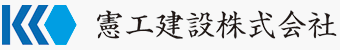 憲工建設株式会社